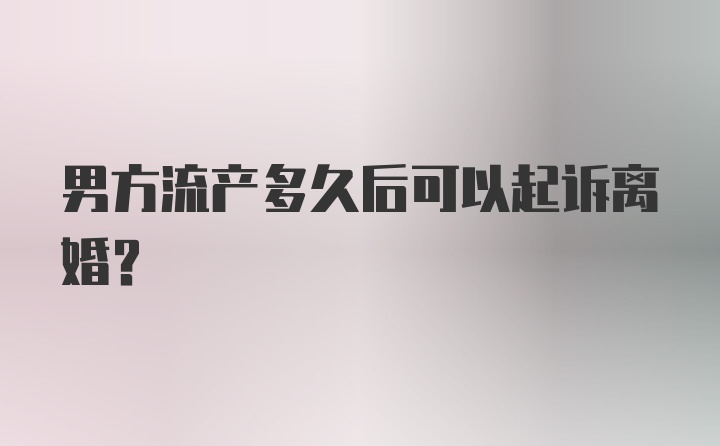 男方流产多久后可以起诉离婚?